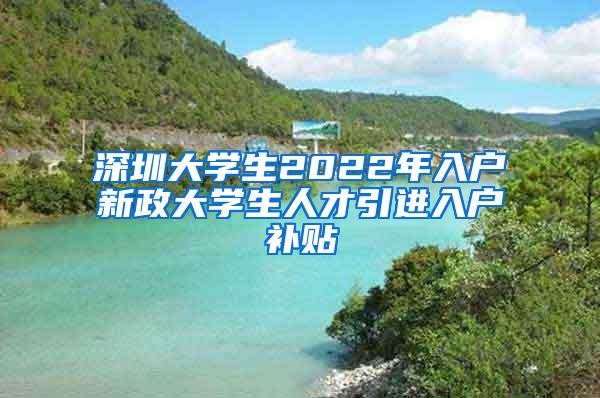 深圳大学生2022年入户新政大学生人才引进入户补贴